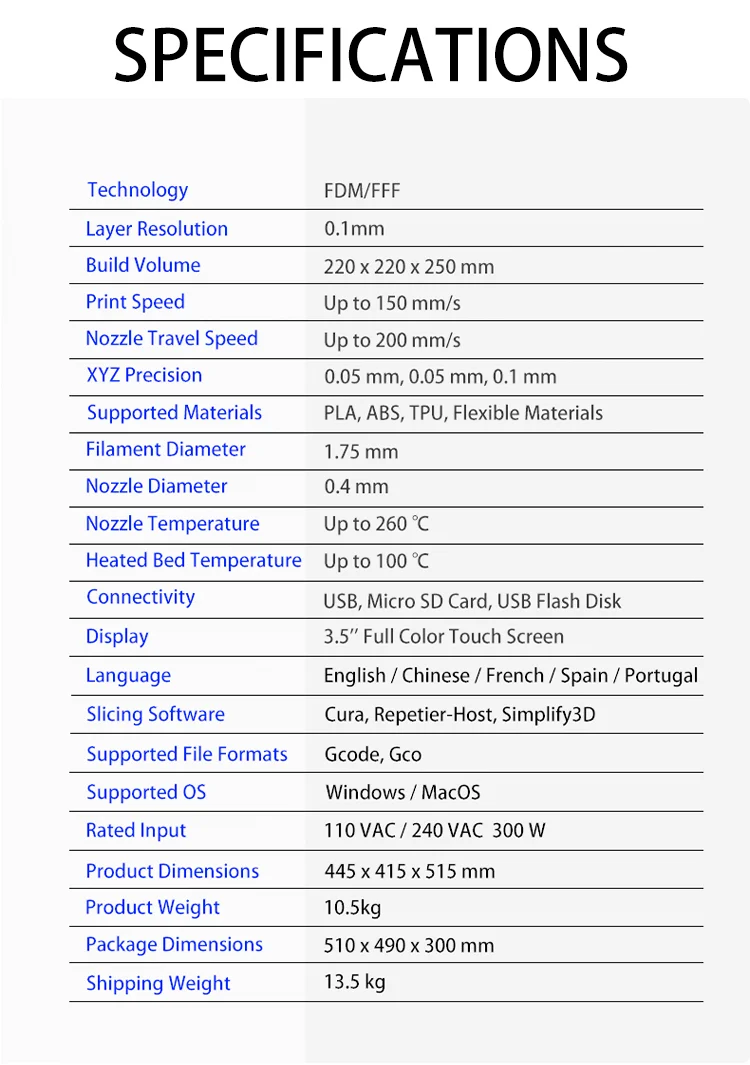 SPECIFICATIONS

| Technology | FDM/FFF |
|---|---|
| Layer Resolution | 0.1mm |
| Build Volume | 220 x 220 x 250 mm |
| Print Speed | Up to 150 mm/s |
| Nozzle Travel Speed | Up to 200 mm/s |
| XYZ Precision | 0.05 mm, 0.05 mm, 0.1 mm |
| Supported Materials | PLA, ABS, TPU, Flexible Materials |
| Filament Diameter | 1.75 mm |
| Nozzle Diameter | 0.4 mm |
| Nozzle Temperature | Up to 260 ℃ |
| Heated Bed Temperature | Up to 100 ℃ |
| Connectivity | USB, Micro SD Card, USB Flash Disk |
| Display | 3.5'' Full Color Touch Screen |
| Language | English / Chinese / French / Spain / Portugal |
| Slicing Software | Cura, Repetier-Host, Simplify3D |
| Supported File Formats | Gcode, Gco |
| Supported OS | Windows / MacOS |
| Rated Input | 110 VAC / 240 VAC 300 W |
| Product Dimensions | 445 x 415 x 515 mm |
| Product Weight | 10.5kg |
| Package Dimensions | 510 x 490 x 300 mm |
| Shipping Weight | 13.5 kg |